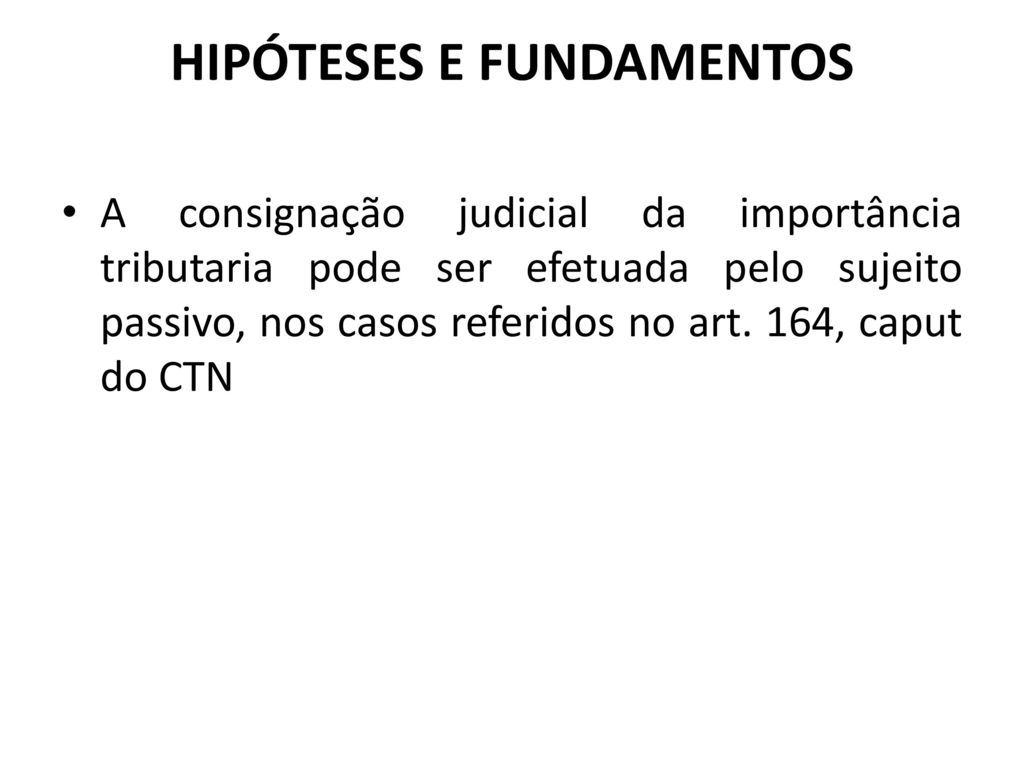 HIPÓTESES E FUNDAMENTOS

• A consignação judicial da importância tributaria pode ser efetuada pelo sujeito passivo, nos casos referidos no art. 164, caput do CTN